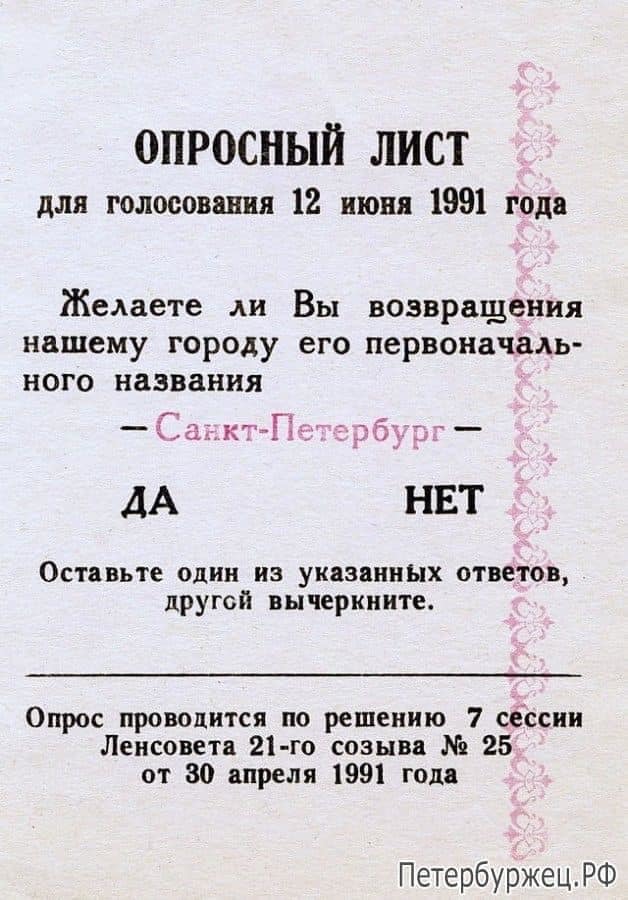 ОПРОСНЫЙ ЛИСТ
для голосования 12 июня 1991 года

Желаете ли Вы возвращения нашему городу его первоначального названия
— Санкт-Петербург —

ДА НЕТ

Оставьте один из указанных ответов, другой вычеркните.

Опрос проводится по решению 7 сессии Ленсовета 21-го созыва № 25 от 30 апреля 1991 года

Петербуржец.РФ